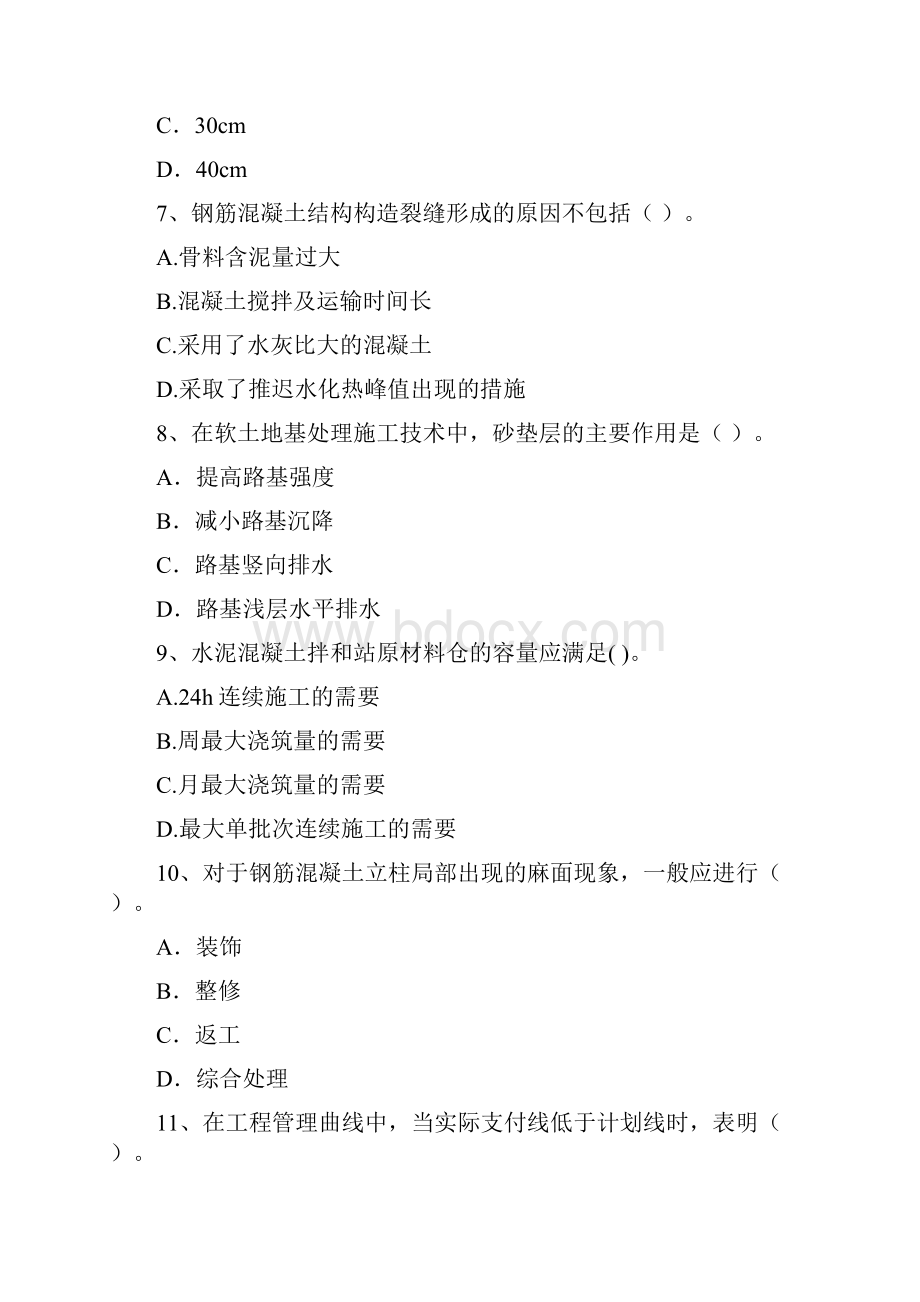 C．30cm

D．40cm

7、钢筋混凝土结构构造裂缝形成的原因不包括（ ）。

A.骨料含泥量过大

B.混凝土搅拌及运输时间长

C.采用了水灰比大的混凝土

D.采取了推迟水化热峰值出现的措施

8、在软土地基处理施工技术中，砂垫层的主要作用是（ ）。

A．提高路基强度

B．减小路基沉降

C．路基竖向排水

D．路基浅层水平排水

9、水泥混凝土拌和站原材料仓的容量应满足( )。

A.24h 连续施工的需要

B.周最大浇筑量的需要

C.月最大浇筑量的需要

D.最大单批次连续施工的需要

10、对于钢筋混凝土立柱局部出现的麻面现象，一般应进行（ ）。

A．装饰

B．整修

C．返工

D．综合处理

11、在工程管理曲线中，当实际支付线低于计划线时，表明（ ）。

www.bdocx.com